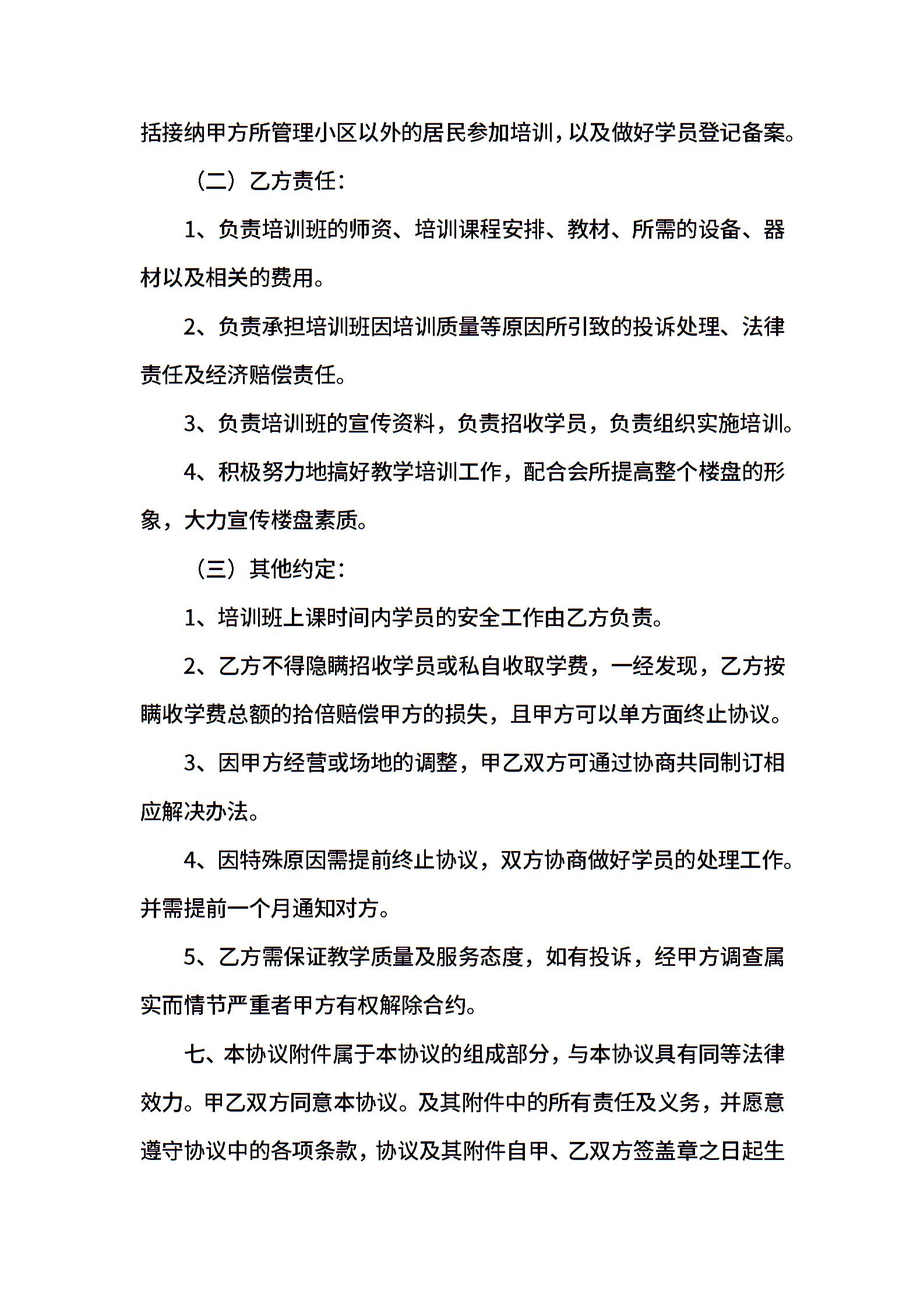 括接纳甲方所管理小区以外的居民参加培训，以及做好学员登记备案。

（二）乙方责任：

1、负责培训班的师资、培训课程安排、教材、所需的设备、器材以及相关的费用。

2、负责承担培训班因培训质量等原因所引致的投诉处理、法律责任及经济赔偿责任。

3、负责培训班的宣传资料，负责招收学员，负责组织实施培训。

4、积极努力地搞好教学培训工作，配合会所提高整个楼盘的形象，大力宣传楼盘素质。

（三）其他约定：

1、培训班上课时间内学员的安全工作由乙方负责。

2、乙方不得隐瞒招收学员或私自收取学费，一经发现，乙方按瞒收学费总额的拾倍赔偿甲方的损失，且甲方可以单方面终止协议。

3、因甲方经营或场地的调整，甲乙双方可通过协商共同制订相应解决办法。

4、因特殊原因需提前终止协议，双方协商做好学员的处理工作。并需提前一个月通知对方。

5、乙方需保证教学质量及服务态度，如有投诉，经甲方调查属实而情节严重者甲方有权解除合约。

七、本协议附件属于本协议的组成部分，与本协议具有同等法律效力。甲乙双方同意本协议。及其附件中的所有责任及义务，并愿意遵守协议中的各项条款，协议及其附件自甲、乙双方签盖章之日起生